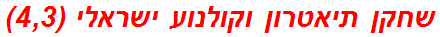 שחקן תיאטרון וקולנוע ישראלי (4,3)